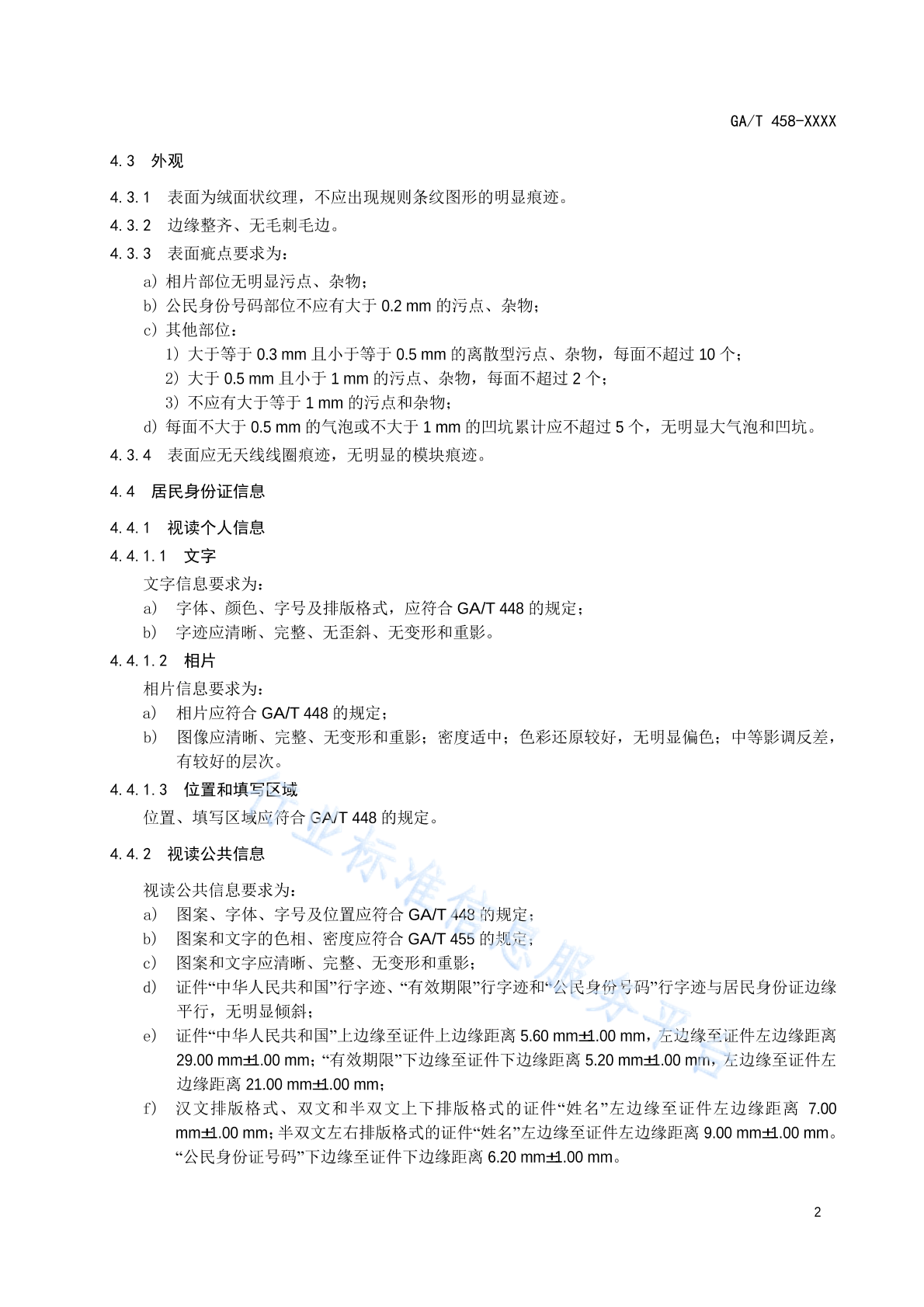 GA/T 458-XXXX

4.3 外观

4.3.1 表面为绒面状纹理，不应出现规则条纹图形的明显痕迹。

4.3.2 边缘整齐、无毛刺毛边。

4.3.3 表面疵点要求为：

a) 相片部位无明显污点、杂物；

b) 公民身份号码部位不应有大于 0.2 mm 的污点、杂物；

c) 其他部位：

1) 大于等于 0.3 mm 且小于等于 0.5 mm 的离散型污点、杂物，每面不超过 10 个；

2) 大于 0.5 mm 且小于 1 mm 的污点、杂物，每面不超过 2 个；

3) 不应有大于等于 1 mm 的污点和杂物；

d) 每面不大于 0.5 mm 的气泡或不大于 1 mm 的凹坑累计应不超过 5 个，无明显大气泡和凹坑。

4.3.4 表面应无天线线圈痕迹，无明显的模块痕迹。

4.4 居民身份证信息

4.4.1 视读个人信息

4.4.1.1 文字

文字信息要求为：

a) 字体、颜色、字号及排版格式，应符合 GA/T 448 的规定；

b) 字迹应清晰、完整、无歪斜、无变形和重影。

4.4.1.2 相片

相片信息要求为：

a) 相片应符合 GA/T 448 的规定；

b) 图像应清晰、完整、无变形和重影；密度适中；色彩还原较好，无明显偏色；中等影调反差，有较好的层次。

4.4.1.3 位置和填写区域

位置、填写区域应符合 GA/T 448 的规定。

4.4.2 视读公共信息

视读公共信息要求为：

a) 图案、字体、字号及位置应符合 GA/T 448 的规定；

b) 图案和文字的色相、密度应符合 GA/T 455 的规定；

c) 图案和文字应清晰、完整、无变形和重影；

d) 证件“中华人民共和国”行字迹、“有效期限”行字迹和“公民身份号码”行字迹与居民身份证边缘平行，无明显倾斜；

e) 证件“中华人民共和国”上边缘至证件上边缘距离 5.60 mm±1.00 mm，左边缘至证件左边缘距离 29.00 mm±1.00 mm；“有效期限”下边缘至证件下边缘距离 5.20 mm±1.00 mm，左边缘至证件左边缘距离 21.00 mm±1.00 mm；

f) 汉文排版格式、双文和半双文上下排版格式的证件“姓名”左边缘至证件左边缘距离 7.00 mm±1.00 mm；半双文左右排版格式的证件“姓名”左边缘至证件左边缘距离 9.00 mm±1.00 mm。“公民身份证号码”下边缘至证件下边缘距离 6.20 mm±1.00 mm。

行业标准信息服务平台

2